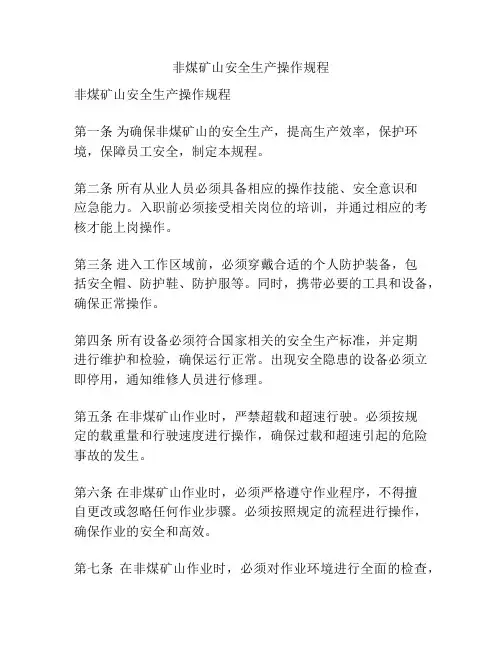 非煤矿山安全生产操作规程

非煤矿山安全生产操作规程

第一条 为确保非煤矿山的安全生产，提高生产效率，保护环境，保障员工安全，制定本规程。

第二条 所有从业人员必须具备相应的操作技能、安全意识和应急能力。入职前必须接受相关岗位的培训，并通过相应的考核才能上岗操作。

第三条 进入工作区域前，必须穿戴合适的个人防护装备，包括安全帽、防护鞋、防护服等。同时，携带必要的工具和设备，确保正常操作。

第四条 所有设备必须符合国家相关的安全生产标准，并定期进行维护和检验，确保运行正常。出现安全隐患的设备必须立即停用，通知维修人员进行修理。

第五条 在非煤矿山作业时，严禁超载和超速行驶。必须按规定的载重量和行驶速度进行操作，确保过载和超速引起的危险事故的发生。

第六条 在非煤矿山作业时，必须严格遵守作业程序，不得擅自更改或忽略任何作业步骤。必须按照规定的流程进行操作，确保作业的安全和高效。

第七条 在非煤矿山作业时，必须对作业环境进行全面的检查，